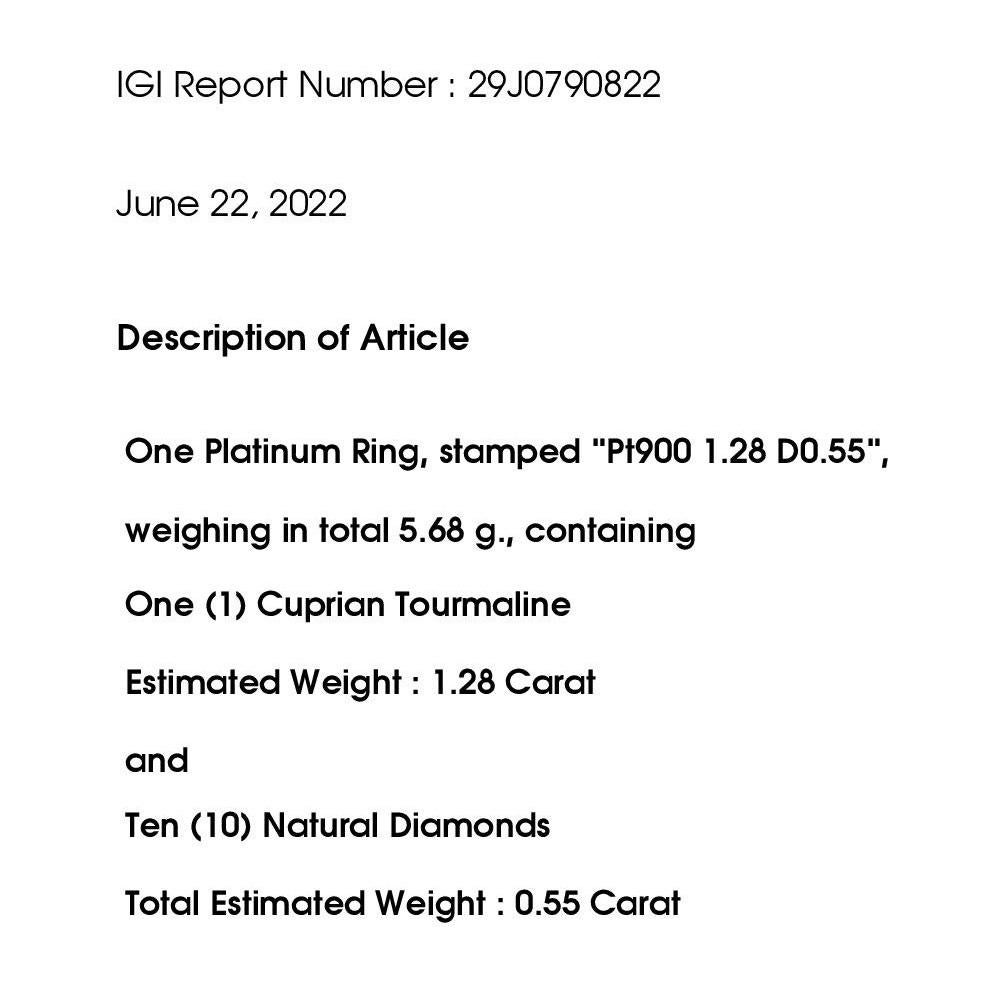 IGI Report Number : 29J0790822

June 22, 2022

Description of Article

One Platinum Ring, stamped "Pt900 1.28 D0.55", weighing in total 5.68 g., containing

One (1) Cuprian Tourmaline

Estimated Weight : 1.28 Carat

and

Ten (10) Natural Diamonds

Total Estimated Weight : 0.55 Carat